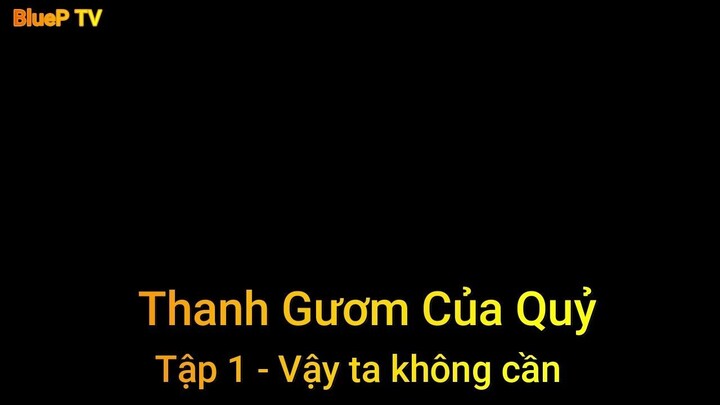 BlueP TV

Thanh Gươm Của Quỷ

Tập 1 - Vậy ta không cần